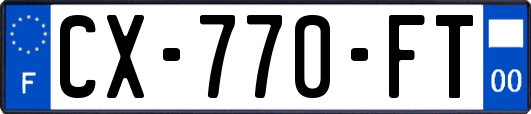 F
CX-770-FT
00